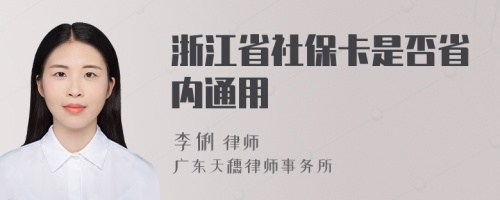 浙江省社保卡是否省内通用

李俐 律师
广东天穗律师事务所